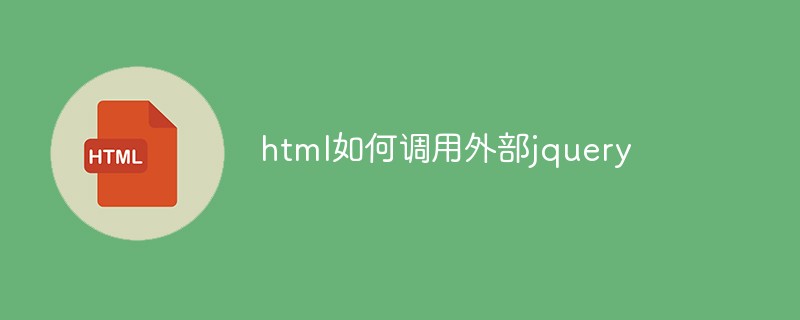 HTML

html如何调用外部jquery